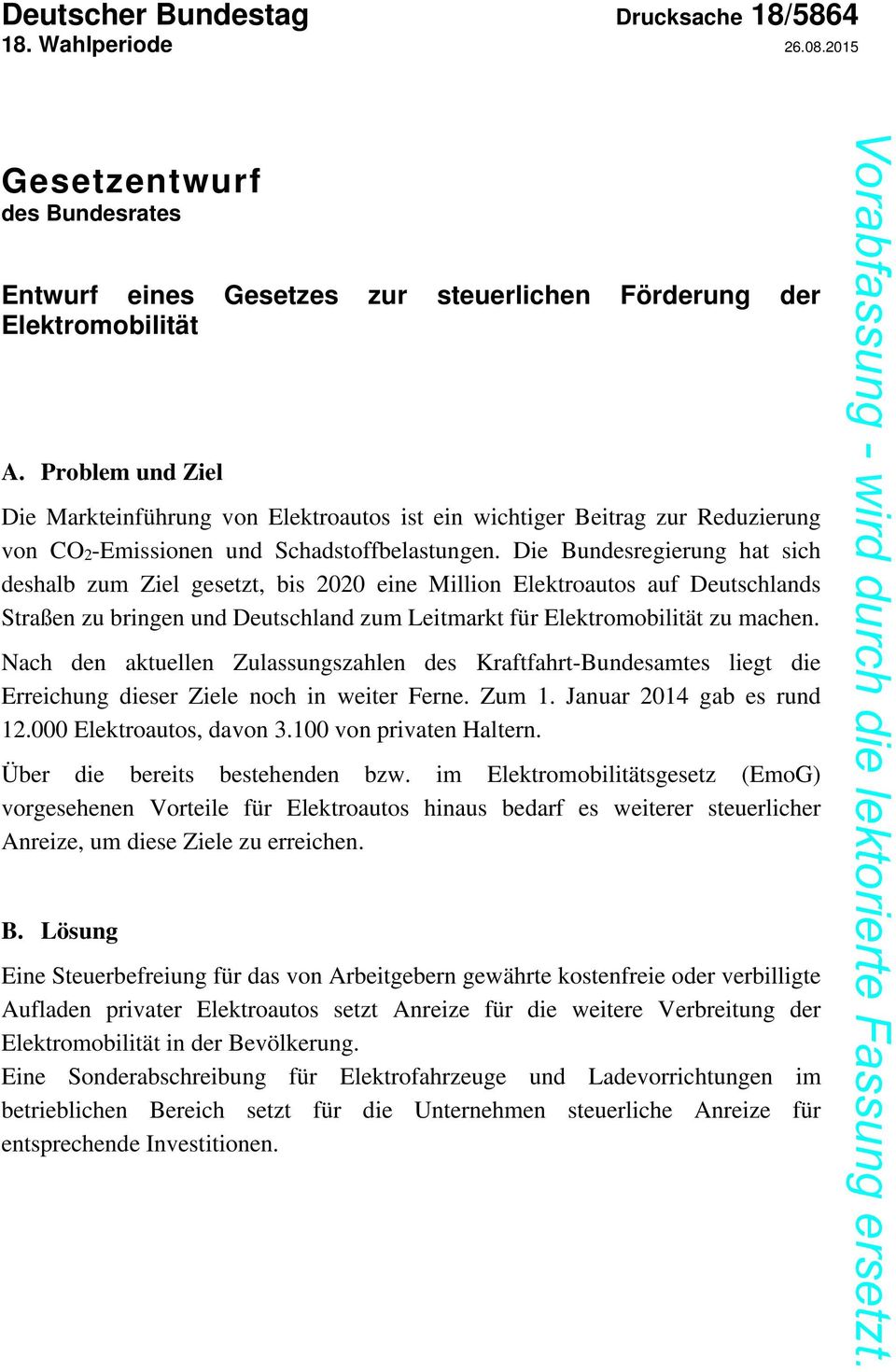 Deutscher Bundestag
18. Wahlperiode

Drucksache 18/5864
26.08.2015

Gesetzentwurf
des Bundesrates

Entwurf eines Gesetzes zur steuerlichen Förderung der Elektromobilität

A. Problem und Ziel

Die Markteinführung von Elektroautos ist ein wichtiger Beitrag zur Reduzierung von $CO_2$-Emissionen und Schadstoffbelastungen. Die Bundesregierung hat sich deshalb zum Ziel gesetzt, bis 2020 eine Million Elektroautos auf Deutschlands Straßen zu bringen und Deutschland zum Leitmarkt für Elektromobilität zu machen.

Nach den aktuellen Zulassungszahlen des Kraftfahrt-Bundesamtes liegt die Erreichung dieser Ziele noch in weiter Ferne. Zum 1. Januar 2014 gab es rund 12.000 Elektroautos, davon 3.100 von privaten Haltern.

Über die bereits bestehenden bzw. im Elektromobilitätsgesetz (EmoG) vorgesehenen Vorteile für Elektroautos hinaus bedarf es weiterer steuerlicher Anreize, um diese Ziele zu erreichen.

B. Lösung

Eine Steuerbefreiung für das von Arbeitgebern gewährte kostenfreie oder verbilligte Aufladen privater Elektroautos setzt Anreize für die weitere Verbreitung der Elektromobilität in der Bevölkerung.
Eine Sonderabschreibung für Elektrofahrzeuge und Ladevorrichtungen im betrieblichen Bereich setzt für die Unternehmen steuerliche Anreize für entsprechende Investitionen.

Vorabfassung - wird durch die lektorierte Fassung ersetzt.